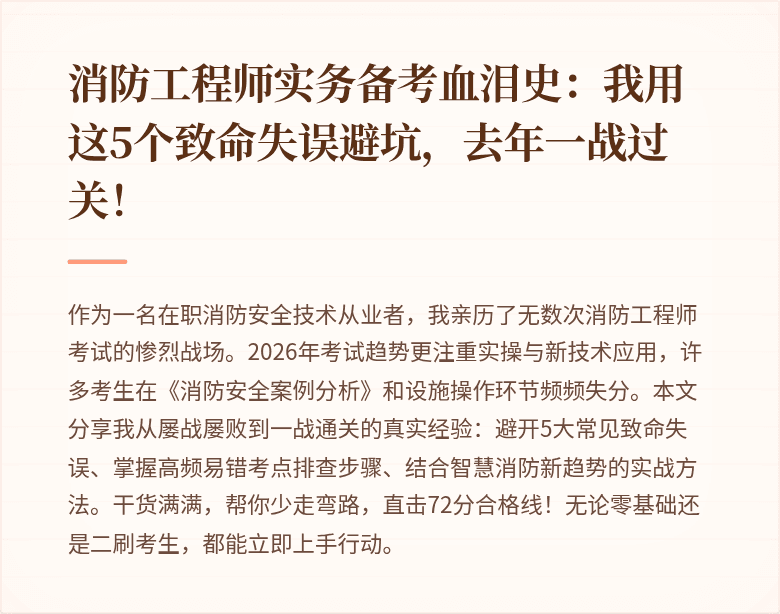 消防工程师实务备考血泪史：我用这5个致命失误避坑，去年一战过关！

作为一名在职消防安全技术从业者，我亲历了无数次消防工程师考试的惨烈战场。2026年考试趋势更注重实操与新技术应用，许多考生在《消防安全案例分析》和设施操作环节频频失分。本文分享我从屡战屡败到一战通关的真实经验：避开5大常见致命失误、掌握高频易错考点排查步骤、结合智慧消防新趋势的实战方法。干货满满，帮你少走弯路，直击72分合格线！无论零基础还是二刷考生，都能立即上手行动。